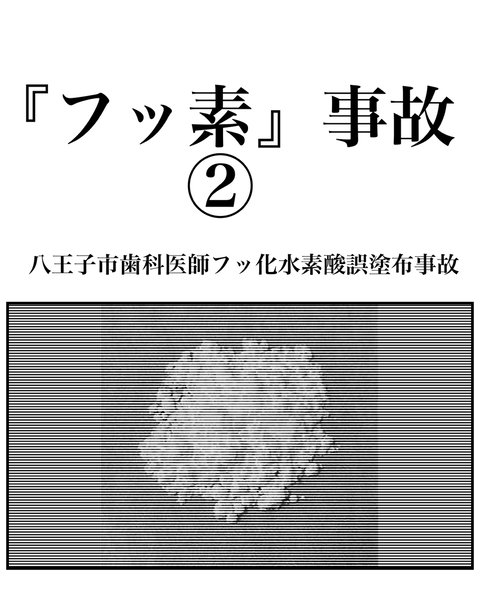 『フッ素』事故
②

八王子市歯科医師フッ化水素酸誤塗布事故